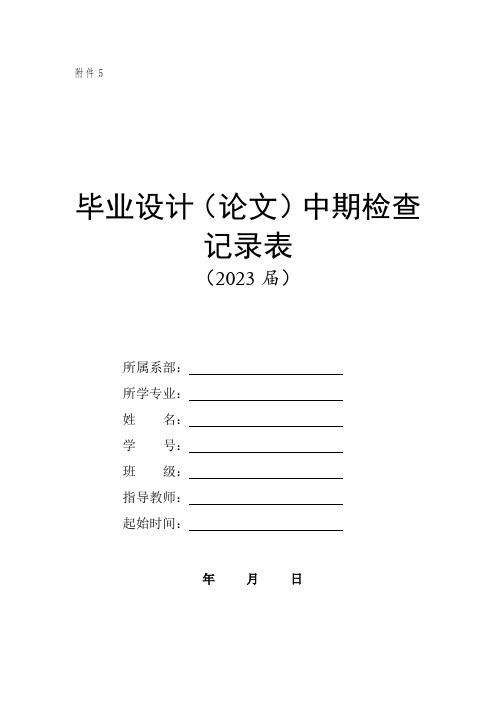 附件 5

毕业设计（论文）中期检查记录表
（2023 届）

所属系部：
所学专业：
姓　　名：
学　　号：
班　　级：
指导教师：
起始时间：

年　　月　　日